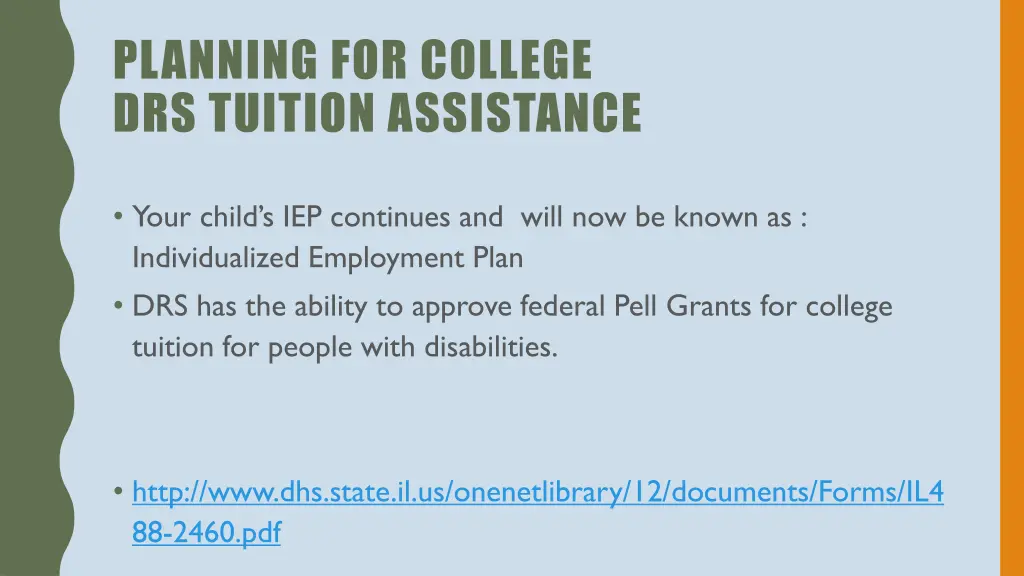 PLANNING FOR COLLEGE
DRS TUITION ASSISTANCE

• Your child's IEP continues and will now be known as : Individualized Employment Plan
• DRS has the ability to approve federal Pell Grants for college tuition for people with disabilities.

• http://www.dhs.state.il.us/onenetlibrary/12/documents/Forms/IL488-2460.pdf